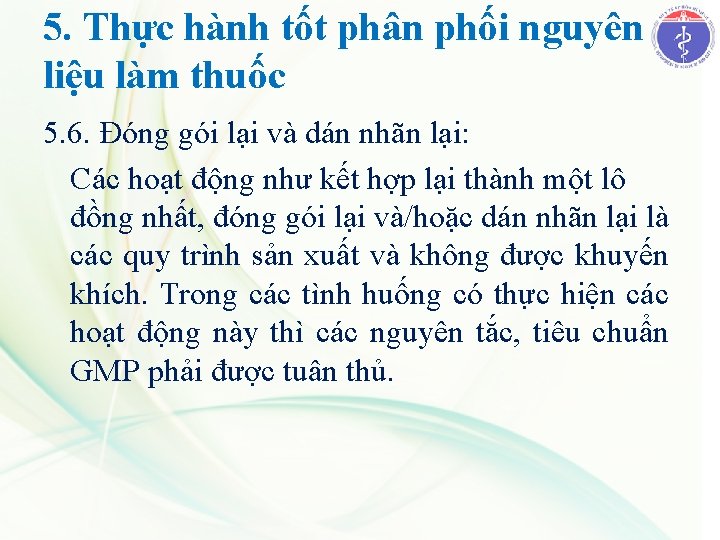 5. Thực hành tốt phân phối nguyên liệu làm thuốc

5.6. Đóng gói lại và dán nhãn lại:

Các hoạt động như kết hợp lại thành một lô đồng nhất, đóng gói lại và/hoặc dán nhãn lại là các quy trình sản xuất và không được khuyến khích. Trong các tình huống có thực hiện các hoạt động này thì các nguyên tắc, tiêu chuẩn GMP phải được tuân thủ.